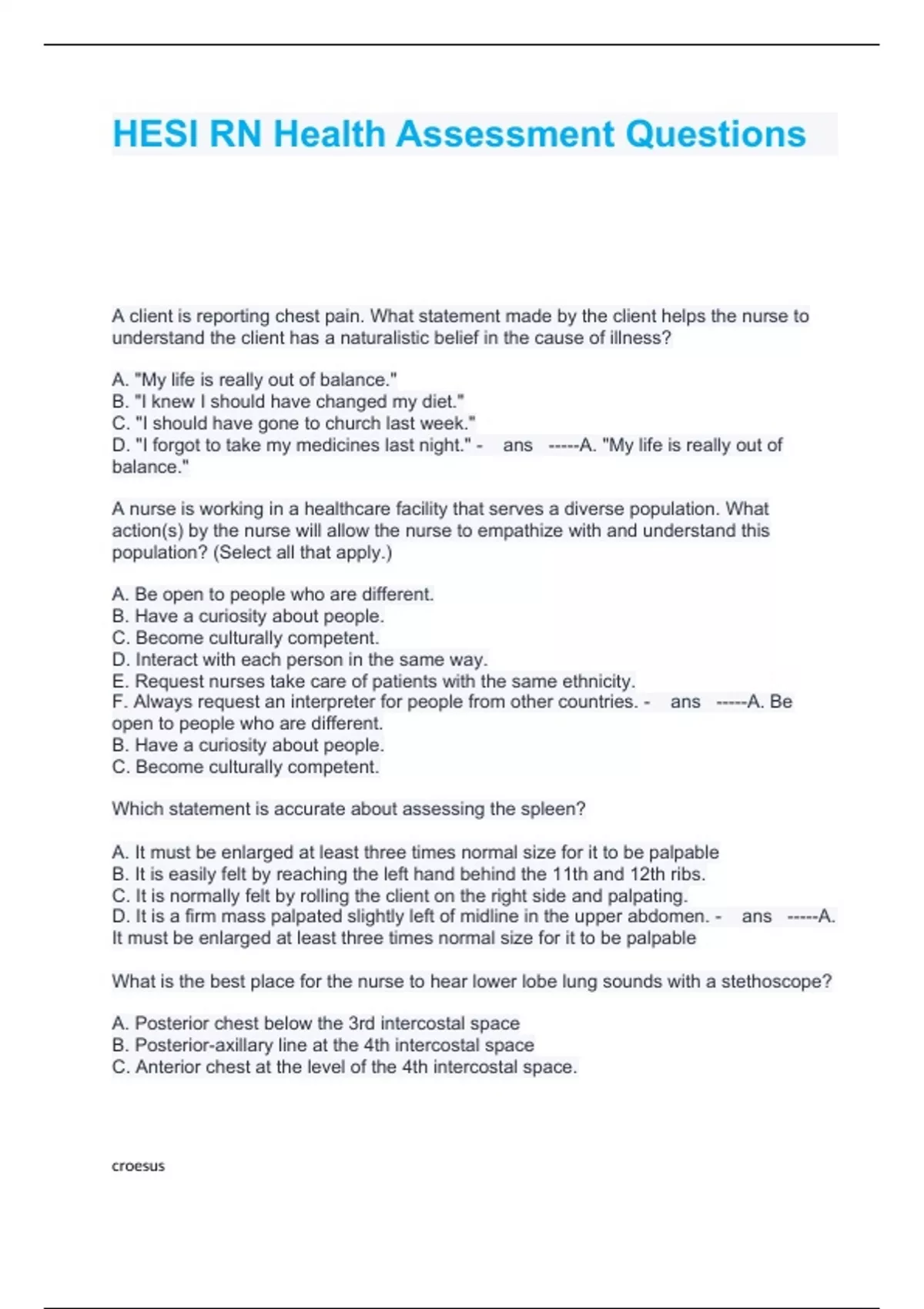 HESI RN Health Assessment Questions

A client is reporting chest pain. What statement made by the client helps the nurse to understand the client has a naturalistic belief in the cause of illness?

A. "My life is really out of balance."
B. "I knew I should have changed my diet."
C. "I should have gone to church last week."
D. "I forgot to take my medicines last night." - ans -----A. "My life is really out of balance."

A nurse is working in a healthcare facility that serves a diverse population. What action(s) by the nurse will allow the nurse to empathize with and understand this population? (Select all that apply.)

A. Be open to people who are different.
B. Have a curiosity about people.
C. Become culturally competent.
D. Interact with each person in the same way.
E. Request nurses take care of patients with the same ethnicity.
F. Always request an interpreter for people from other countries. - ans -----A. Be open to people who are different.
B. Have a curiosity about people.
C. Become culturally competent.

Which statement is accurate about assessing the spleen?

A. It must be enlarged at least three times normal size for it to be palpable
B. It is easily felt by reaching the left hand behind the 11th and 12th ribs.
C. It is normally felt by rolling the client on the right side and palpating.
D. It is a firm mass palpated slightly left of midline in the upper abdomen. - ans -----A. It must be enlarged at least three times normal size for it to be palpable

What is the best place for the nurse to hear lower lobe lung sounds with a stethoscope?

A. Posterior chest below the 3rd intercostal space
B. Posterior-axillary line at the 4th intercostal space
C. Anterior chest at the level of the 4th intercostal space.

croesus